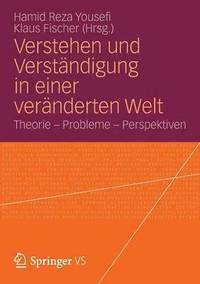 Hamid Reza Yousefi
Klaus Fischer (Hrsg.)

Verstehen und Verständigung in einer veränderten Welt

Theorie – Probleme – Perspektiven

Springer VS